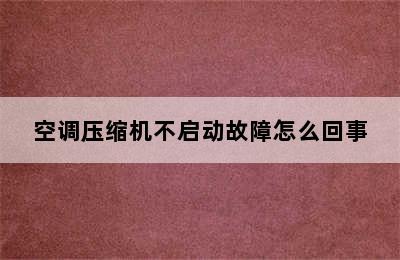 空调压缩机不启动故障怎么回事